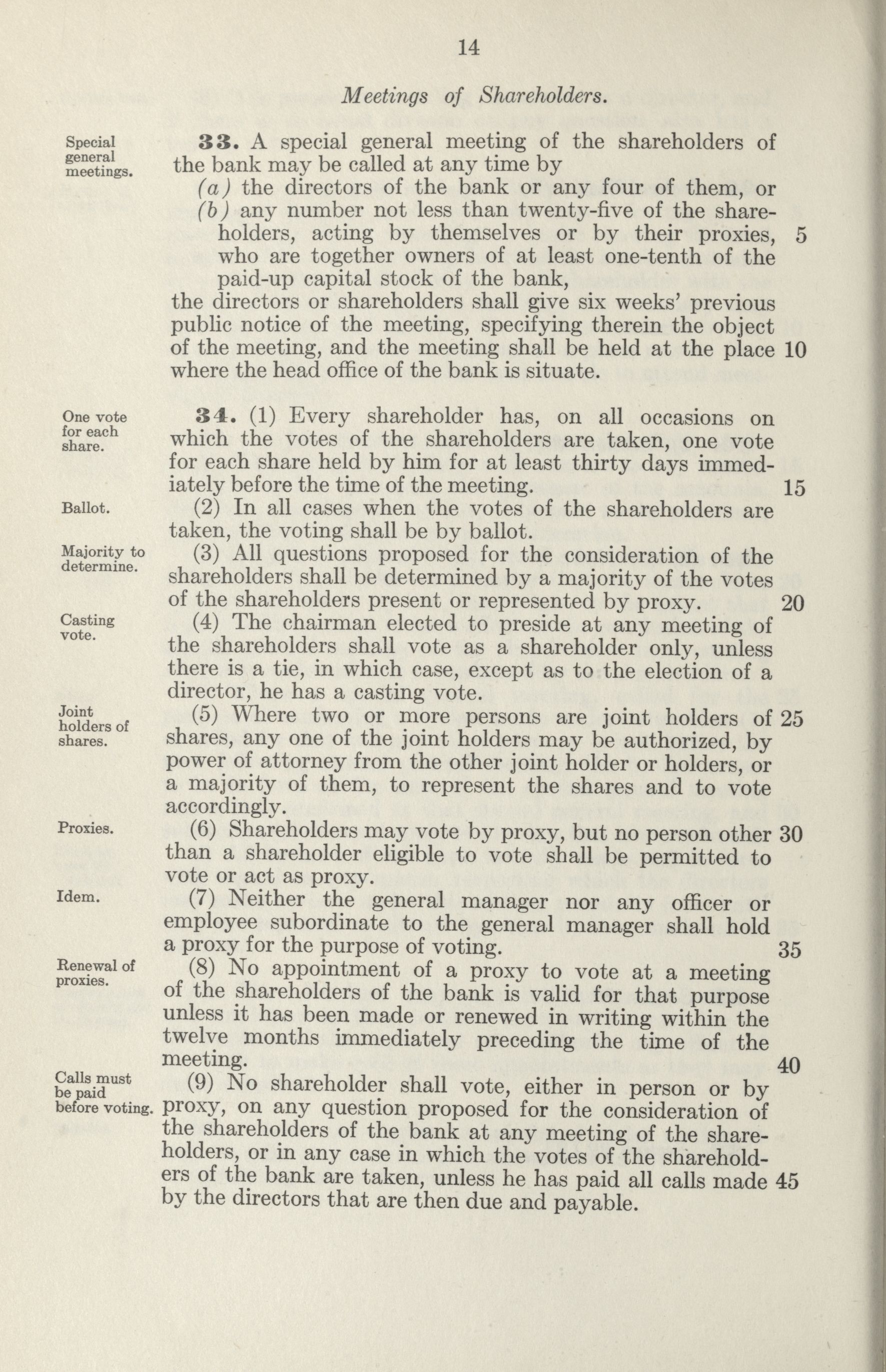 14

Meetings of Shareholders.

Special general meetings.

33. A special general meeting of the shareholders of the bank may be called at any time by
(a) the directors of the bank or any four of them, or
(b) any number not less than twenty-five of the shareholders, acting by themselves or by their proxies, 5 who are together owners of at least one-tenth of the paid-up capital stock of the bank,
the directors or shareholders shall give six weeks' previous public notice of the meeting, specifying therein the object of the meeting, and the meeting shall be held at the place 10 where the head office of the bank is situate.

One vote for each share.

34. (1) Every shareholder has, on all occasions on which the votes of the shareholders are taken, one vote for each share held by him for at least thirty days immediately before the time of the meeting. 15

Ballot.

(2) In all cases when the votes of the shareholders are taken, the voting shall be by ballot.

Majority to determine.

(3) All questions proposed for the consideration of the shareholders shall be determined by a majority of the votes of the shareholders present or represented by proxy. 20

Casting vote.

(4) The chairman elected to preside at any meeting of the shareholders shall vote as a shareholder only, unless there is a tie, in which case, except as to the election of a director, he has a casting vote.

Joint holders of shares.

(5) Where two or more persons are joint holders of 25 shares, any one of the joint holders may be authorized, by power of attorney from the other joint holder or holders, or a majority of them, to represent the shares and to vote accordingly.

Proxies.

(6) Shareholders may vote by proxy, but no person other 30 than a shareholder eligible to vote shall be permitted to vote or act as proxy.

Idem.

(7) Neither the general manager nor any officer or employee subordinate to the general manager shall hold a proxy for the purpose of voting. 35

Renewal of proxies.

(8) No appointment of a proxy to vote at a meeting of the shareholders of the bank is valid for that purpose unless it has been made or renewed in writing within the twelve months immediately preceding the time of the meeting. 40

Calls must be paid before voting.

(9) No shareholder shall vote, either in person or by proxy, on any question proposed for the consideration of the shareholders of the bank at any meeting of the shareholders, or in any case in which the votes of the shareholders of the bank are taken, unless he has paid all calls made 45 by the directors that are then due and payable.